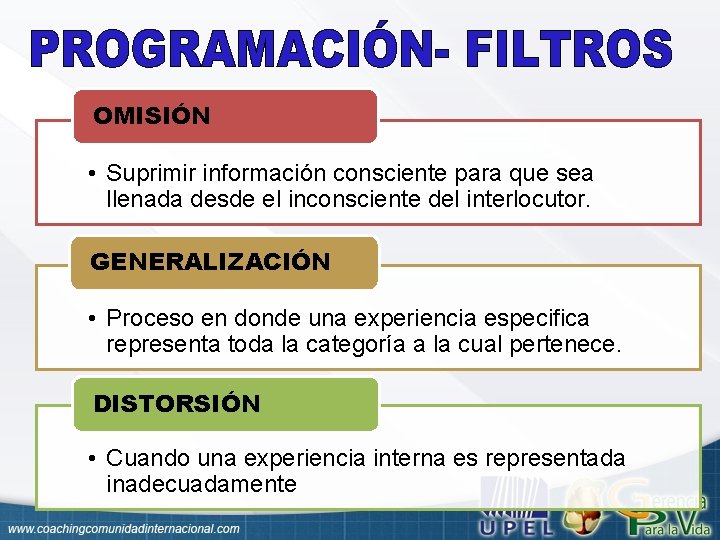 PROGRAMACIÓN- FILTROS

OMISIÓN

• Suprimir información consciente para que sea llenada desde el inconsciente del interlocutor.

GENERALIZACIÓN

• Proceso en donde una experiencia especifica representa toda la categoría a la cual pertenece.

DISTORSIÓN

• Cuando una experiencia interna es representada inadecuadamente

www.coachingcomunidadinternacional.com

UPEL

Gerencia Para la Vida